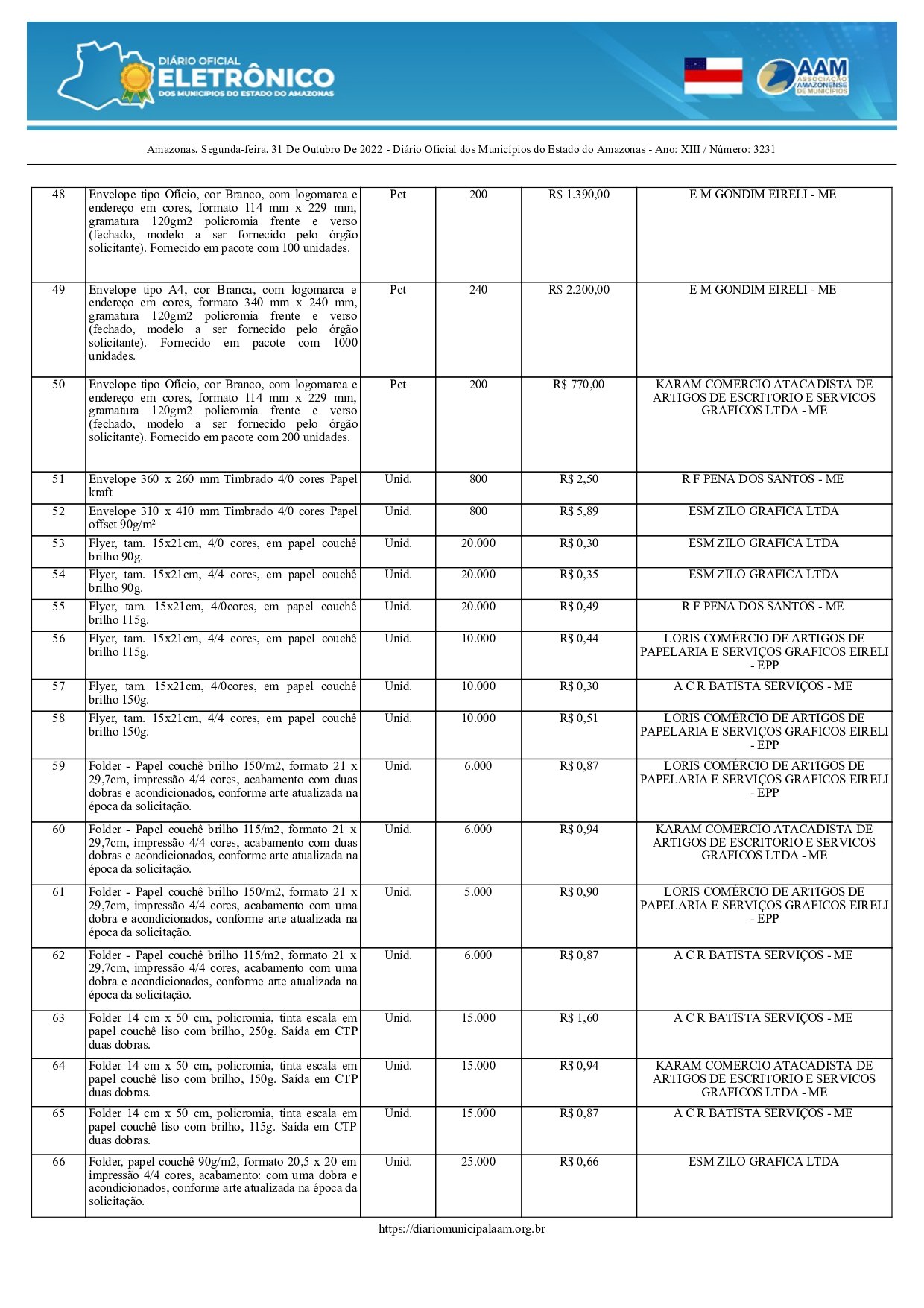 DIÁRIO OFICIAL
ELETRÔNICO
DOS MUNICÍPIOS DO ESTADO DO AMAZONAS

AAM
ASSOCIAÇÃO AMAZONENSE DE MUNICÍPIOS

Amazonas, Segunda-feira, 31 De Outubro De 2022 - Diário Oficial dos Municípios do Estado do Amazonas - Ano: XIII / Número: 3231

| 48 | Envelope tipo Ofício, cor Branco, com logomarca e endereço em cores, formato 114 mm x 229 mm, gramatura 120gm2 policromia frente e verso (fechado, modelo a ser fornecido pelo órgão solicitante). Fornecido em pacote com 100 unidades. | Pct | 200 | R$ 1.390,00 | E M GONDIM EIRELI - ME |
|---|---|---|---|---|---|
| 49 | Envelope tipo A4, cor Branca, com logomarca e endereço em cores, formato 340 mm x 240 mm, gramatura 120gm2 policromia frente e verso (fechado, modelo a ser fornecido pelo órgão solicitante). Fornecido em pacote com 1000 unidades. | Pct | 240 | R$ 2.200,00 | E M GONDIM EIRELI - ME |
| 50 | Envelope tipo Ofício, cor Branco, com logomarca e endereço em cores, formato 114 mm x 229 mm, gramatura 120gm2 policromia frente e verso (fechado, modelo a ser fornecido pelo órgão solicitante). Fornecido em pacote com 200 unidades. | Pct | 200 | R$ 770,00 | KARAM COMERCIO ATACADISTA DE ARTIGOS DE ESCRITORIO E SERVICOS GRAFICOS LTDA - ME |
| 51 | Envelope 360 x 260 mm Timbrado 4/0 cores Papel kraft | Unid. | 800 | R$ 2,50 | R F PENA DOS SANTOS - ME |
| 52 | Envelope 310 x 410 mm Timbrado 4/0 cores Papel offset 90g/m² | Unid. | 800 | R$ 5,89 | ESM ZILO GRAFICA LTDA |
| 53 | Flyer, tam. 15x21cm, 4/0 cores, em papel couchê brilho 90g. | Unid. | 20.000 | R$ 0,30 | ESM ZILO GRAFICA LTDA |
| 54 | Flyer, tam. 15x21cm, 4/4 cores, em papel couchê brilho 90g. | Unid. | 20.000 | R$ 0,35 | ESM ZILO GRAFICA LTDA |
| 55 | Flyer, tam. 15x21cm, 4/0cores, em papel couchê brilho 115g. | Unid. | 20.000 | R$ 0,49 | R F PENA DOS SANTOS - ME |
| 56 | Flyer, tam. 15x21cm, 4/4 cores, em papel couchê brilho 115g. | Unid. | 10.000 | R$ 0,44 | LORIS COMÉRCIO DE ARTIGOS DE PAPELARIA E SERVIÇOS GRAFICOS EIRELI - EPP |
| 57 | Flyer, tam. 15x21cm, 4/0cores, em papel couchê brilho 150g. | Unid. | 10.000 | R$ 0,30 | A C R BATISTA SERVIÇOS - ME |
| 58 | Flyer, tam. 15x21cm, 4/4 cores, em papel couchê brilho 150g. | Unid. | 10.000 | R$ 0,51 | LORIS COMÉRCIO DE ARTIGOS DE PAPELARIA E SERVIÇOS GRAFICOS EIRELI - EPP |
| 59 | Folder - Papel couchê brilho 150/m2, formato 21 x 29,7cm, impressão 4/4 cores, acabamento com duas dobras e acondicionados, conforme arte atualizada na época da solicitação. | Unid. | 6.000 | R$ 0,87 | LORIS COMÉRCIO DE ARTIGOS DE PAPELARIA E SERVIÇOS GRAFICOS EIRELI - EPP |
| 60 | Folder - Papel couchê brilho 115/m2, formato 21 x 29,7cm, impressão 4/4 cores, acabamento com duas dobras e acondicionados, conforme arte atualizada na época da solicitação. | Unid. | 6.000 | R$ 0,94 | KARAM COMERCIO ATACADISTA DE ARTIGOS DE ESCRITORIO E SERVICOS GRAFICOS LTDA - ME |
| 61 | Folder - Papel couchê brilho 150/m2, formato 21 x 29,7cm, impressão 4/4 cores, acabamento com uma dobra e acondicionados, conforme arte atualizada na época da solicitação. | Unid. | 5.000 | R$ 0,90 | LORIS COMÉRCIO DE ARTIGOS DE PAPELARIA E SERVIÇOS GRAFICOS EIRELI - EPP |
| 62 | Folder - Papel couchê brilho 115/m2, formato 21 x 29,7cm, impressão 4/4 cores, acabamento com uma dobra e acondicionados, conforme arte atualizada na época da solicitação. | Unid. | 6.000 | R$ 0,87 | A C R BATISTA SERVIÇOS - ME |
| 63 | Folder 14 cm x 50 cm, policromia, tinta escala em papel couchê liso com brilho, 250g. Saída em CTP duas dobras. | Unid. | 15.000 | R$ 1,60 | A C R BATISTA SERVIÇOS - ME |
| 64 | Folder 14 cm x 50 cm, policromia, tinta escala em papel couchê liso com brilho, 150g. Saída em CTP duas dobras. | Unid. | 15.000 | R$ 0,94 | KARAM COMERCIO ATACADISTA DE ARTIGOS DE ESCRITORIO E SERVICOS GRAFICOS LTDA - ME |
| 65 | Folder 14 cm x 50 cm, policromia, tinta escala em papel couchê liso com brilho, 115g. Saída em CTP duas dobras. | Unid. | 15.000 | R$ 0,87 | A C R BATISTA SERVIÇOS - ME |
| 66 | Folder, papel couchê 90g/m2, formato 20,5 x 20 em impressão 4/4 cores, acabamento: com uma dobra e acondicionados, conforme arte atualizada na época da solicitação. | Unid. | 25.000 | R$ 0,66 | ESM ZILO GRAFICA LTDA |

https://diariomunicipalaam.org.br